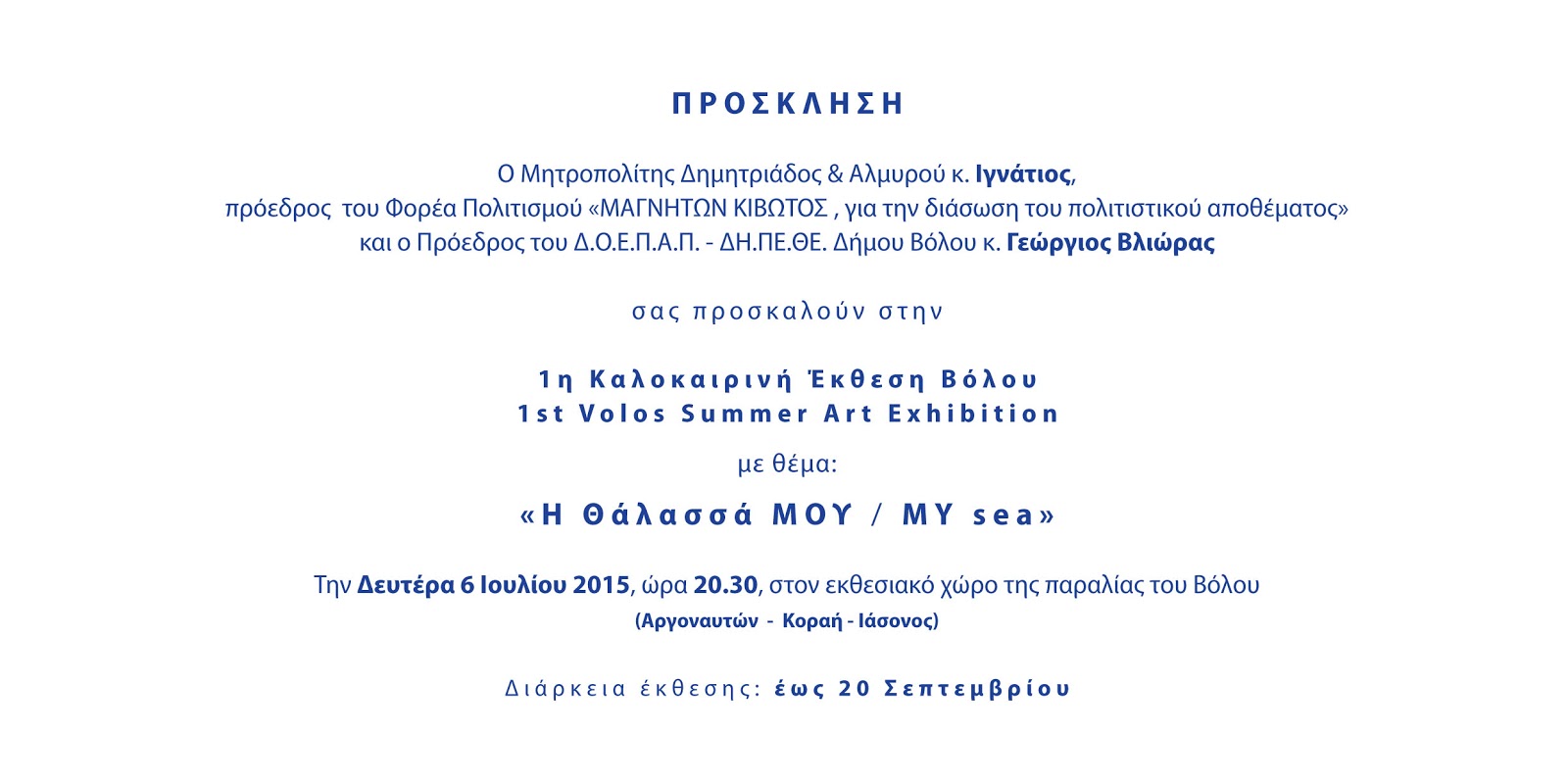 ΠΡΟΣΚΛΗΣΗ

Ο Μητροπολίτης Δημητριάδος & Αλμυρού κ. Ιγνάτιος,
πρόεδρος του Φορέα Πολιτισμού «ΜΑΓΝΗΤΩΝ ΚΙΒΩΤΟΣ , για την διάσωση του πολιτιστικού αποθέματος»
και ο Πρόεδρος του Δ.Ο.Ε.Π.Α.Π. - ΔΗ.ΠΕ.ΘΕ. Δήμου Βόλου κ. Γεώργιος Βλιώρας

σας προσκαλούν στην

1η Καλοκαιρινή Έκθεση Βόλου
1st Volos Summer Art Exhibition

με θέμα:

«Η Θάλασσά ΜΟΥ / MY sea»

Την Δευτέρα 6 Ιουλίου 2015, ώρα 20.30, στον εκθεσιακό χώρο της παραλίας του Βόλου
(Αργοναυτών - Κοραή - Ιάσονος)

Διάρκεια έκθεσης: έως 20 Σεπτεμβρίου